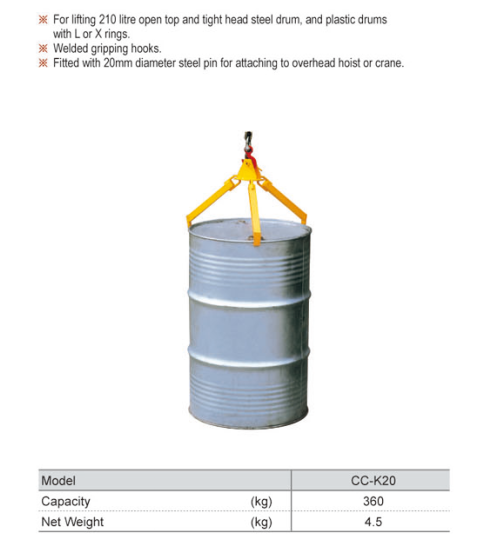 ※ For lifting 210 litre open top and tight head steel drum, and plastic drums with L or X rings.
※ Welded gripping hooks.
※ Fitted with 20mm diameter steel pin for attaching to overhead hoist or crane.

| Model | | CC-K20 |
|---|---|---|
| Capacity | (kg) | 360 |
| Net Weight | (kg) | 4.5 |